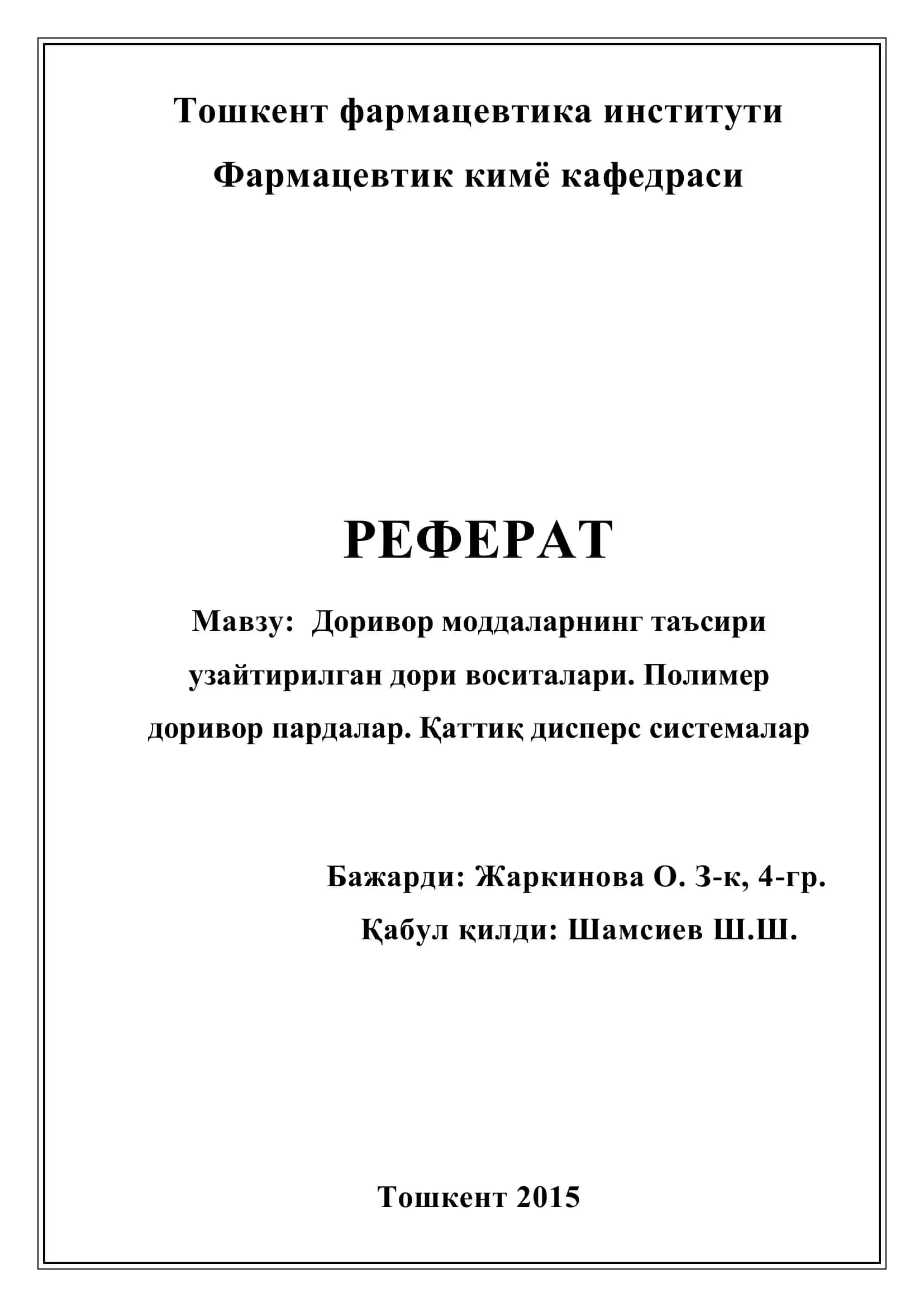 Тошкент фармацевтика институти
Фармацевтик кимё кафедраси

РЕФЕРАТ

Мавзу: Доривор моддаларнинг таъсири узайтирилган дори воситалари. Полимер доривор пардалар. Қаттиқ дисперс системалар

Бажарди: Жаркинова О. 3-к, 4-гр.
Қабул қилди: Шамсиев Ш.Ш.

Тошкент 2015